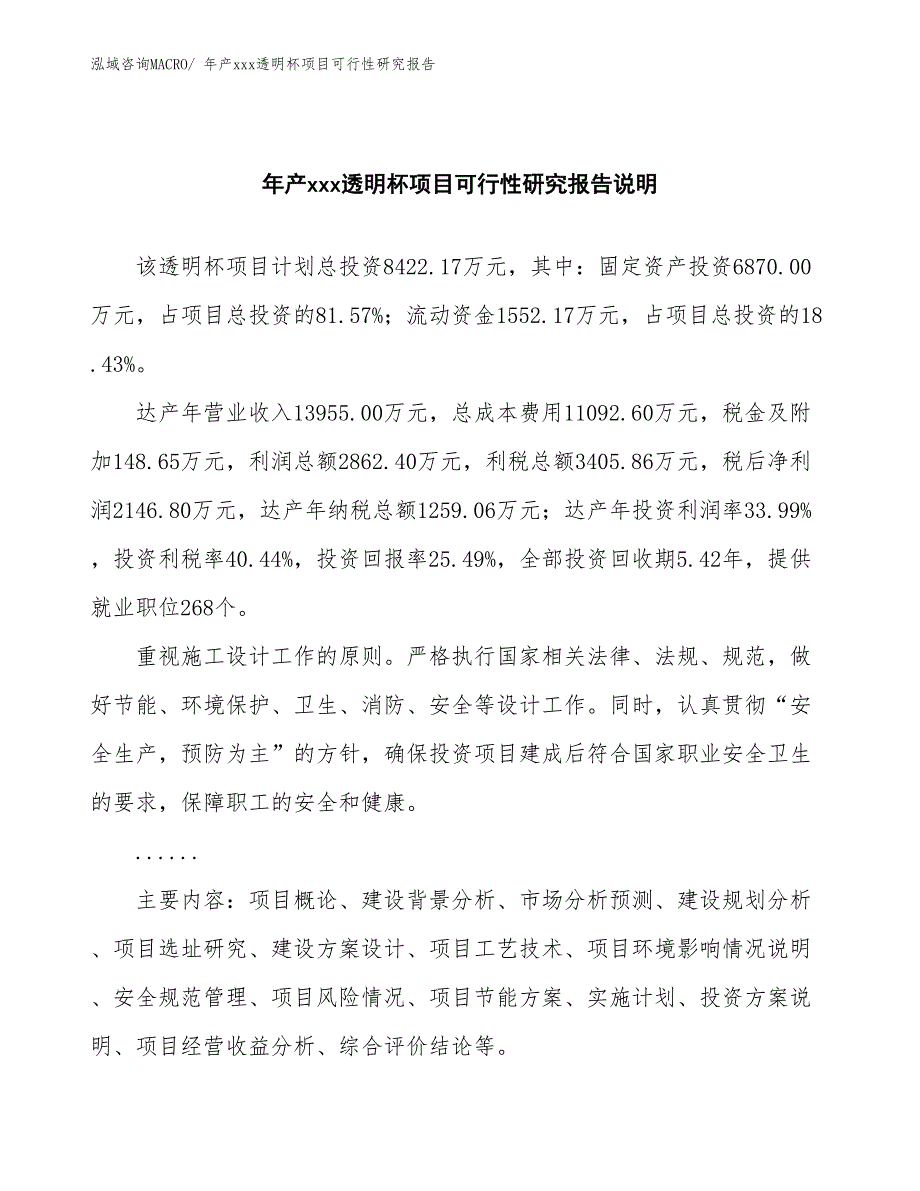 泓域咨询MACRO/ 年产xxx透明杯项目可行性研究报告

年产xxx透明杯项目可行性研究报告说明

该透明杯项目计划总投资8422.17万元，其中：固定资产投资6870.00万元，占项目总投资的81.57%；流动资金1552.17万元，占项目总投资的18.43%。

达产年营业收入13955.00万元，总成本费用11092.60万元，税金及附加148.65万元，利润总额2862.40万元，利税总额3405.86万元，税后净利润2146.80万元，达产年纳税总额1259.06万元；达产年投资利润率33.99%，投资利税率40.44%，投资回报率25.49%，全部投资回收期5.42年，提供就业职位268个。

重视施工设计工作的原则。严格执行国家相关法律、法规、规范，做好节能、环境保护、卫生、消防、安全等设计工作。同时，认真贯彻“安全生产，预防为主”的方针，确保投资项目建成后符合国家职业安全卫生的要求，保障职工的安全和健康。

......

主要内容：项目概论、建设背景分析、市场分析预测、建设规划分析、项目选址研究、建设方案设计、项目工艺技术、项目环境影响情况说明、安全规范管理、项目风险情况、项目节能方案、实施计划、投资方案说明、项目经营收益分析、综合评价结论等。